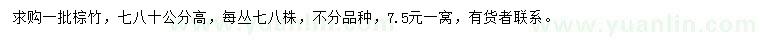 求购一批棕竹，七八十公分高，每丛七八株，不分品种，7.5元一窝，有货者联系。

www.yuanlin.com